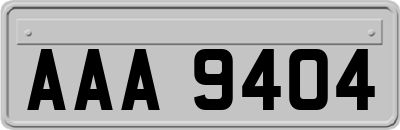 AAA 9404